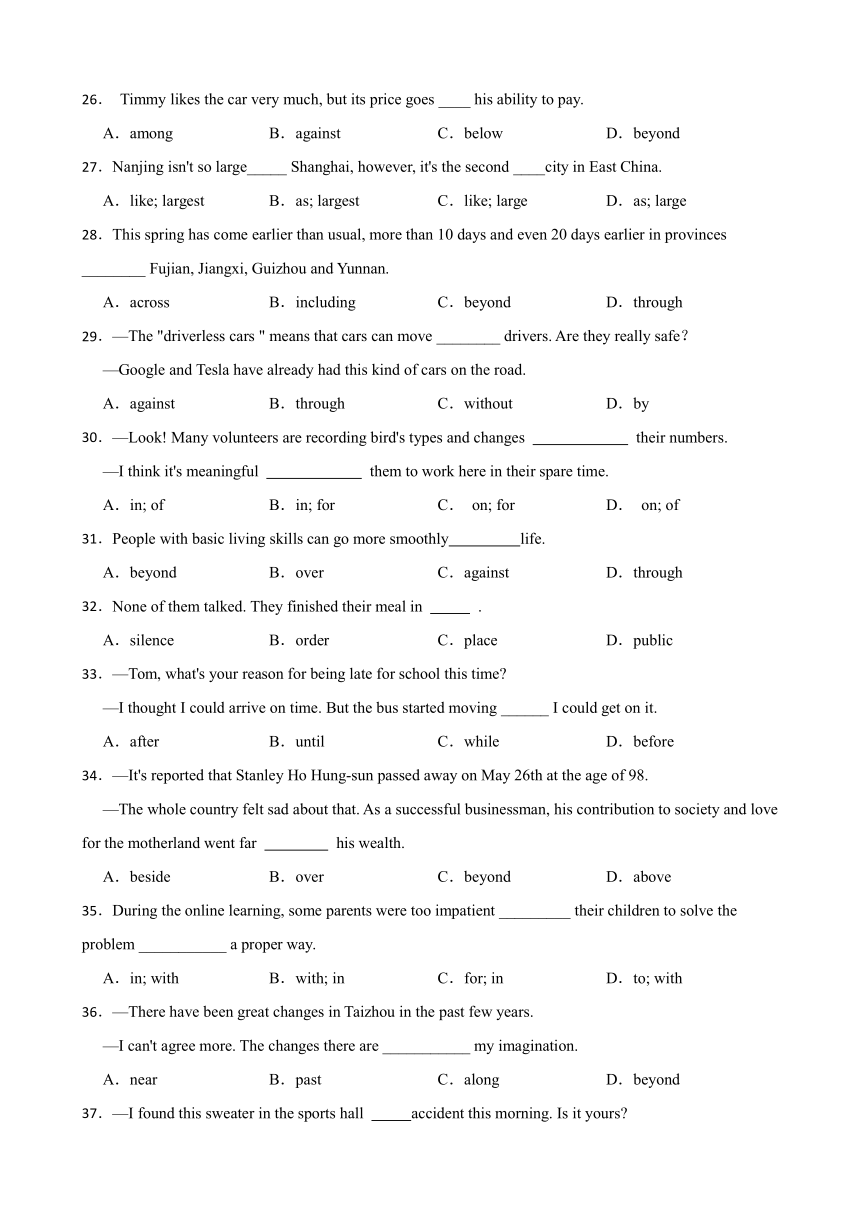 26. Timmy likes the car very much, but its price goes ____ his ability to pay.

A. among B. against C. below D. beyond

27. Nanjing isn't so large_____ Shanghai, however, it's the second ____city in East China.

A. like; largest B. as; largest C. like; large D. as; large

28. This spring has come earlier than usual, more than 10 days and even 20 days earlier in provinces ________ Fujian, Jiangxi, Guizhou and Yunnan.

A. across B. including C. beyond D. through

29. —The "driverless cars " means that cars can move ________ drivers. Are they really safe?

—Google and Tesla have already had this kind of cars on the road.

A. against B. through C. without D. by

30. —Look! Many volunteers are recording bird's types and changes ____________ their numbers.

—I think it's meaningful ____________ them to work here in their spare time.

A. in; of B. in; for C. on; for D. on; of

31. People with basic living skills can go more smoothly_________life.

A. beyond B. over C. against D. through

32. None of them talked. They finished their meal in _____ .

A. silence B. order C. place D. public

33. —Tom, what's your reason for being late for school this time?

—I thought I could arrive on time. But the bus started moving ______ I could get on it.

A. after B. until C. while D. before

34. —It's reported that Stanley Ho Hung-sun passed away on May 26th at the age of 98.

—The whole country felt sad about that. As a successful businessman, his contribution to society and love for the motherland went far ________ his wealth.

A. beside B. over C. beyond D. above

35. During the online learning, some parents were too impatient _________ their children to solve the problem ___________ a proper way.

A. in; with B. with; in C. for; in D. to; with

36. —There have been great changes in Taizhou in the past few years.

—I can't agree more. The changes there are ___________ my imagination.

A. near B. past C. along D. beyond

37. —I found this sweater in the sports hall _____accident this morning. Is it yours?